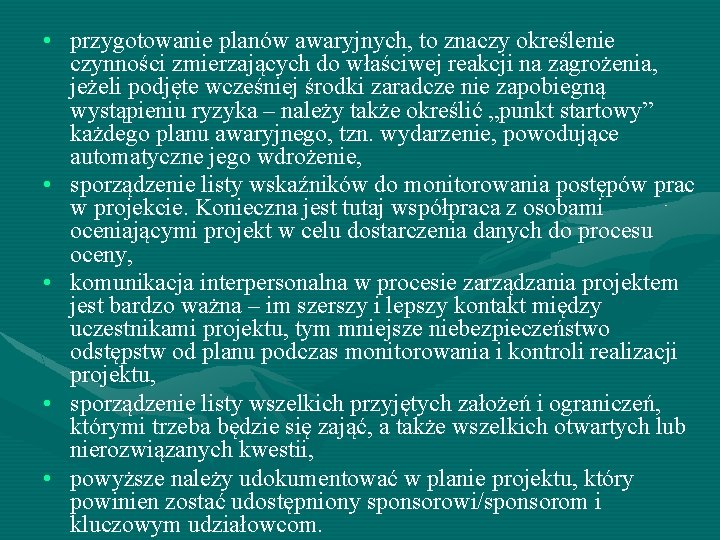 • przygotowanie planów awaryjnych, to znaczy określenie czynności zmierzających do właściwej reakcji na zagrożenia, jeżeli podjęte wcześniej środki zaradcze nie zapobiegną wystąpieniu ryzyka – należy także określić „punkt startowy” każdego planu awaryjnego, tzn. wydarzenie, powodujące automatyczne jego wdrożenie,

• sporządzenie listy wskaźników do monitorowania postępów prac w projekcie. Konieczna jest tutaj współpraca z osobami oceniającymi projekt w celu dostarczenia danych do procesu oceny,

• komunikacja interpersonalna w procesie zarządzania projektem jest bardzo ważna – im szerszy i lepszy kontakt między uczestnikami projektu, tym mniejsze niebezpieczeństwo odstępstw od planu podczas monitorowania i kontroli realizacji projektu,

• sporządzenie listy wszelkich przyjętych założeń i ograniczeń, którymi trzeba będzie się zająć, a także wszelkich otwartych lub nierozwiązanych kwestii,

• powyższe należy udokumentować w planie projektu, który powinien zostać udostępniony sponsorowi/sponsorom i kluczowym udziałowcom.